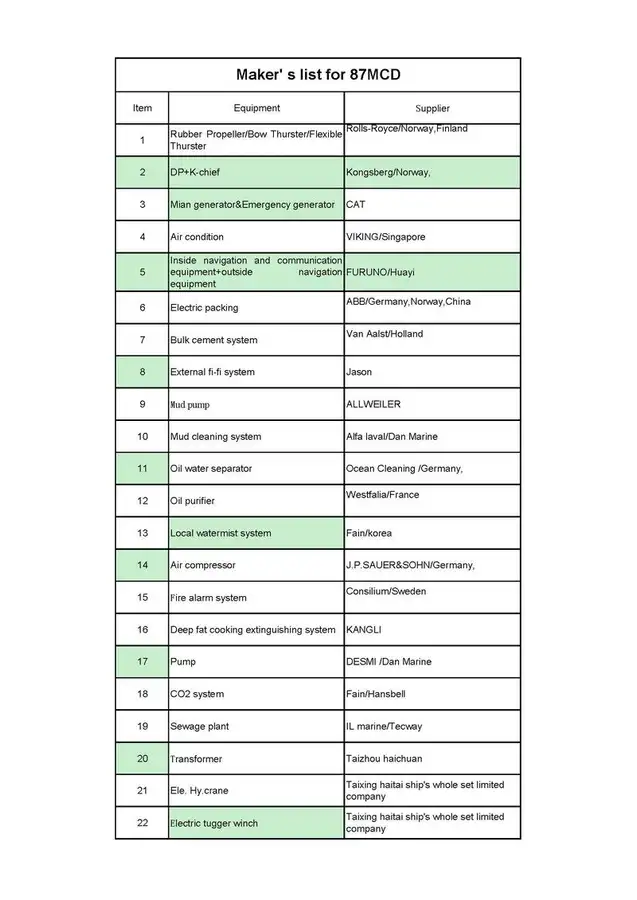 Maker' s list for 87MCD

| Item | Equipment | Supplier |
|---|---|---|
| 1 | Rubber Propeller/Bow Thurster/Flexible Thurster | Rolls-Royce/Norway,Finland |
| 2 | DP+K-chief | Kongsberg/Norway, |
| 3 | Mian generator&Emergency generator | CAT |
| 4 | Air condition | VIKING/Singapore |
| 5 | Inside navigation and communication equipment+outside navigation equipment | FURUNO/Huayi |
| 6 | Electric packing | ABB/Germany,Norway,China |
| 7 | Bulk cement system | Van Aalst/Holland |
| 8 | External fi-fi system | Jason |
| 9 | Mud pump | ALLWEILER |
| 10 | Mud cleaning system | Alfa laval/Dan Marine |
| 11 | Oil water separator | Ocean Cleaning /Germany, |
| 12 | Oil purifier | Westfalia/France |
| 13 | Local watermist system | Fain/korea |
| 14 | Air compressor | J.P.SAUER&SOHN/Germany, |
| 15 | Fire alarm system | Consilium/Sweden |
| 16 | Deep fat cooking extinguishing system | KANGLI |
| 17 | Pump | DESMI /Dan Marine |
| 18 | CO2 system | Fain/Hansbell |
| 19 | Sewage plant | IL marine/Tecway |
| 20 | Transformer | Taizhou haichuan |
| 21 | Ele. Hy.crane | Taixing haitai ship's whole set limited company |
| 22 | Electric tugger winch | Taixing haitai ship's whole set limited company |